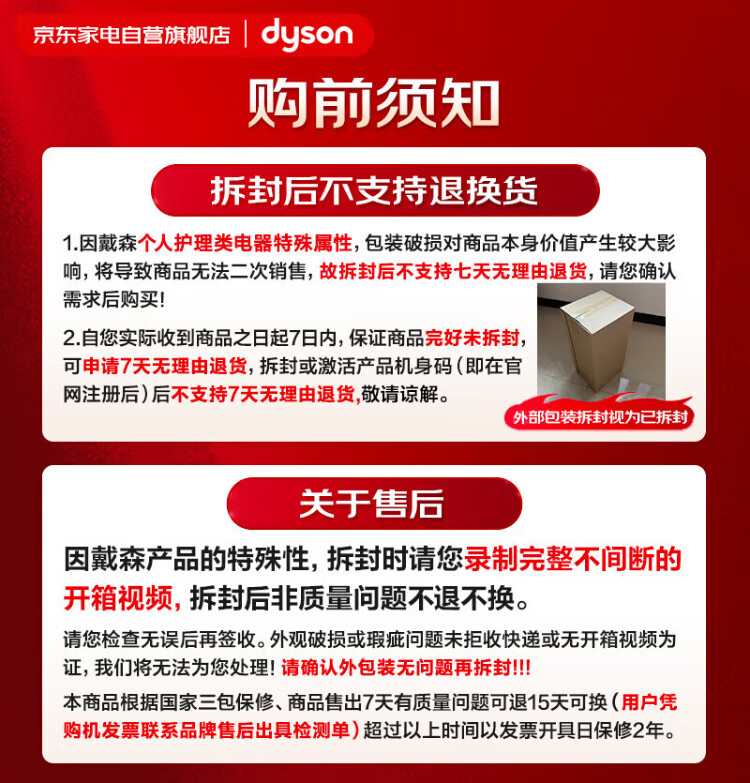 京东家电自营旗舰店 | dyson

购前须知

拆封后不支持退换货

1.因戴森个人护理类电器特殊属性，包装破损对商品本身价值产生较大影响，将导致商品无法二次销售，故拆封后不支持七天无理由退货，请您确认需求后购买！

2.自您实际收到商品之日起7日内，保证商品完好未拆封，可申请7天无理由退货，拆封或激活产品机身码（即在官网注册后）后不支持7天无理由退货,敬请谅解。

外部包装拆封视为已拆封

关于售后

因戴森产品的特殊性，拆封时请您录制完整不间断的开箱视频，拆封后非质量问题不退不换。

请您检查无误后再签收。外观破损或瑕疵问题未拒收快递或无开箱视频为证，我们将无法为您处理！请确认外包装无问题再拆封!!!

本商品根据国家三包保修、商品售出7天有质量问题可退15天可换（用户凭购机发票联系品牌售后出具检测单）超过以上时间以发票开具日保修2年。